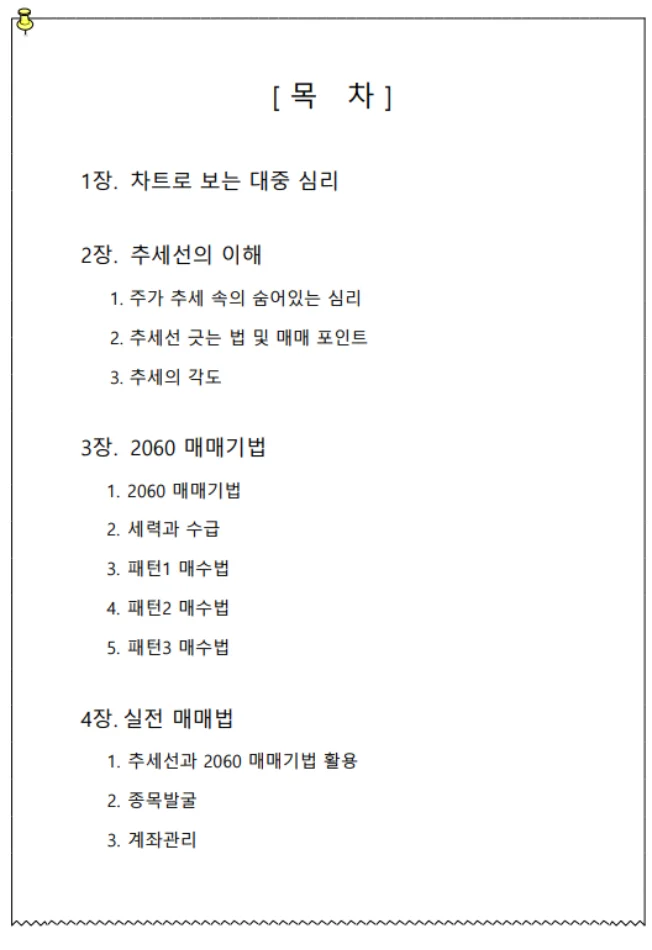 [ 목 차 ]

1장. 차트로 보는 대중 심리

2장. 추세선의 이해

1. 주가 추세 속의 숨어있는 심리
2. 추세선 긋는 법 및 매매 포인트
3. 추세의 각도

3장. 2060 매매기법

1. 2060 매매기법
2. 세력과 수급
3. 패턴1 매수법
4. 패턴2 매수법
5. 패턴3 매수법

4장. 실전 매매법

1. 추세선과 2060 매매기법 활용
2. 종목발굴
3. 계좌관리